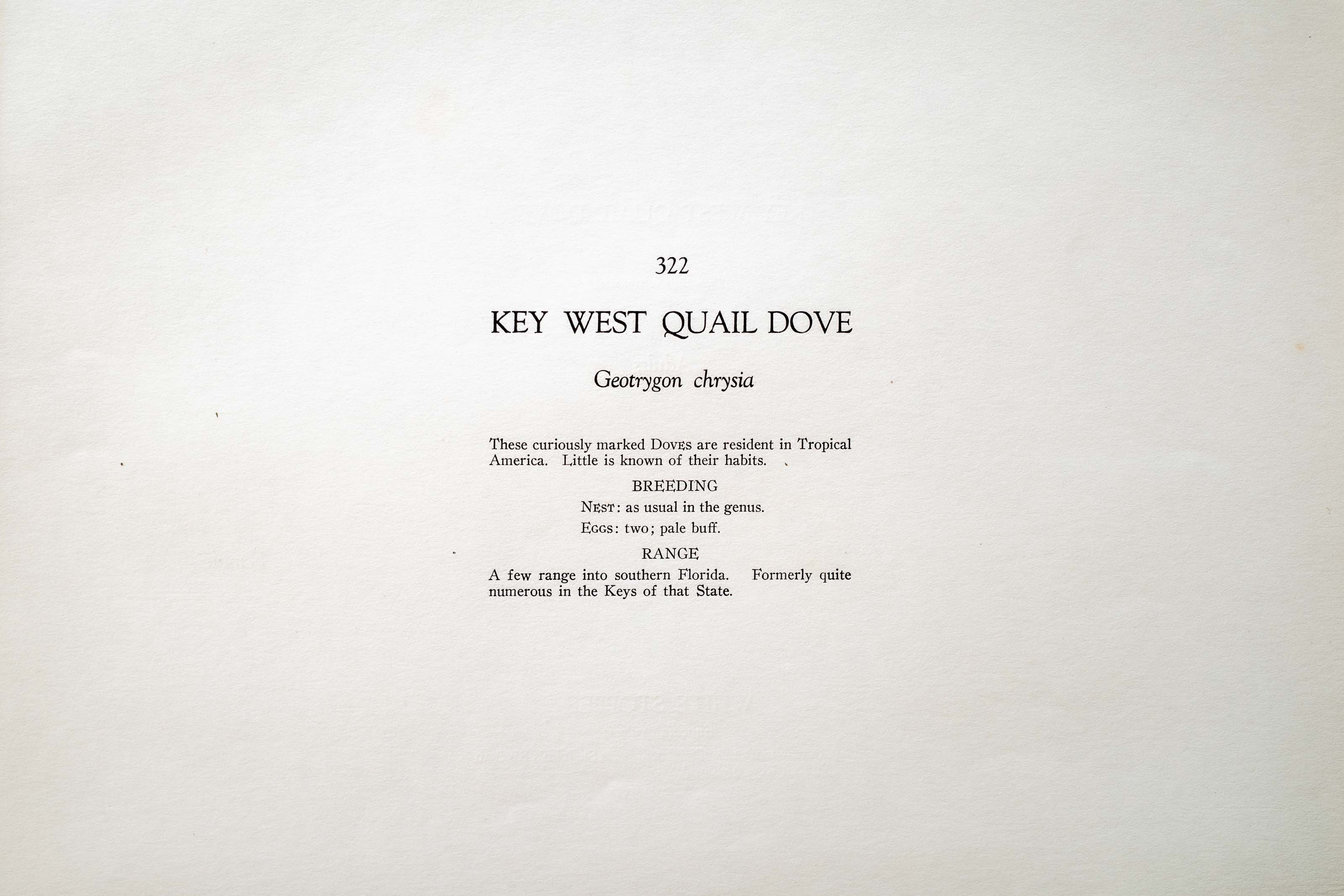 322

KEY WEST QUAIL DOVE

Geotrygon chrysia

These curiously marked Doves are resident in Tropical America. Little is known of their habits.

BREEDING

Nest: as usual in the genus.

Eggs: two; pale buff.

RANGE

A few range into southern Florida. Formerly quite numerous in the Keys of that State.